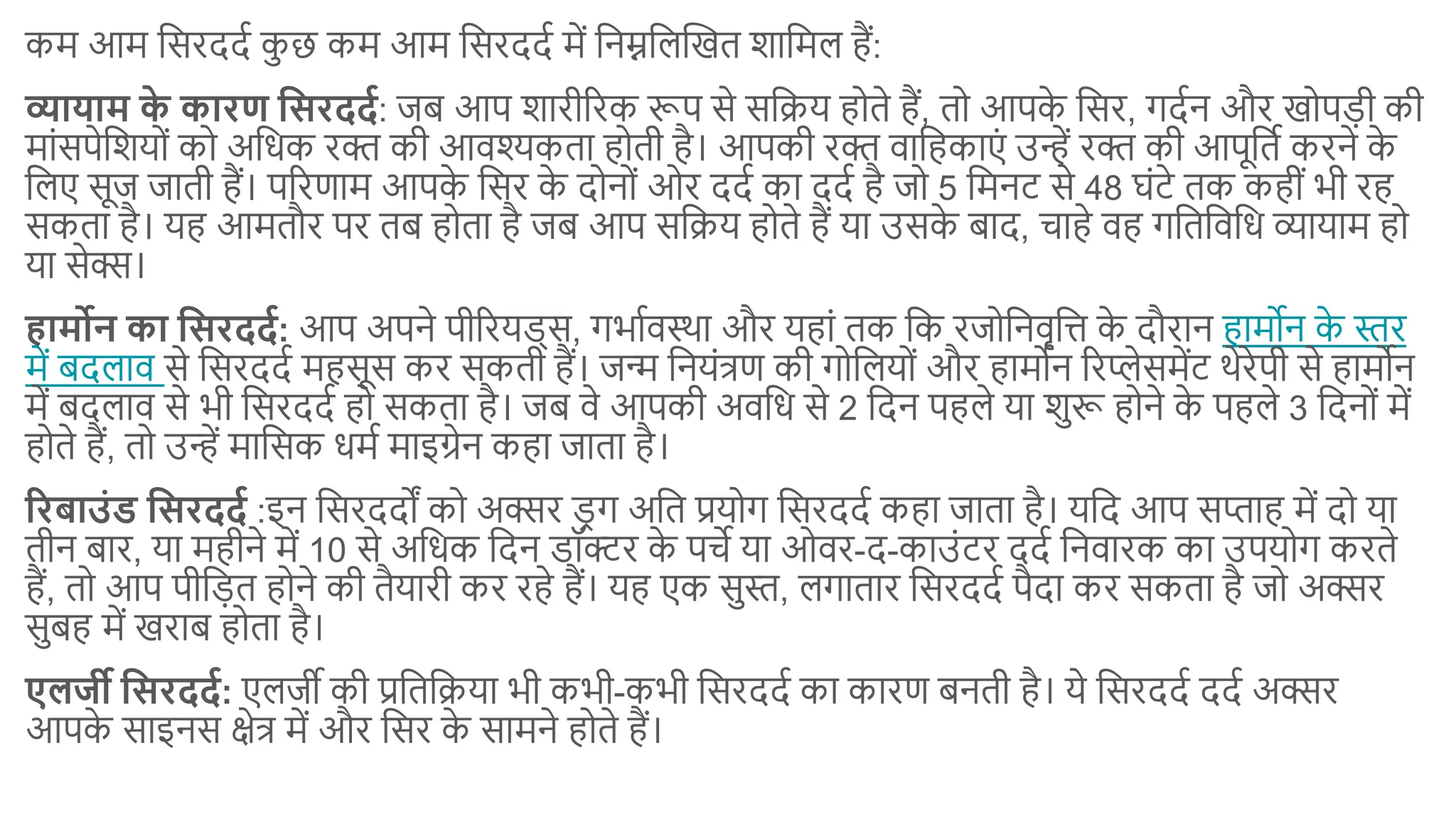 कम आम सिरदर्द कुछ कम आम सिरदर्द में निम्नलिखित शामिल हैं:

व्यायाम के कारण सिरदर्द: जब आप शारीरिक रूप से सक्रिय होते हैं, तो आपके सिर, गर्दन और खोपड़ी की मांसपेशियों को अधिक रक्त की आवश्यकता होती है। आपकी रक्त वाहिकाएं उन्हें रक्त की आपूर्ति करने के लिए सूज जाती हैं। परिणाम आपके सिर के दोनों ओर दर्द का दर्द है जो 5 मिनट से 48 घंटे तक कहीं भी रह सकता है। यह आमतौर पर तब होता है जब आप सक्रिय होते हैं या उसके बाद, चाहे वह गतिविधि व्यायाम हो या सेक्स।

हार्मोन का सिरदर्द: आप अपने पीरियड्स, गर्भावस्था और यहां तक कि रजोनिवृत्ति के दौरान हार्मोन के स्तर में बदलाव से सिरदर्द महसूस कर सकती हैं। जन्म नियंत्रण की गोलियों और हार्मोन रिप्लेसमेंट थेरेपी से हार्मोन में बदलाव से भी सिरदर्द हो सकता है। जब वे आपकी अवधि से 2 दिन पहले या शुरू होने के पहले 3 दिनों में होते हैं, तो उन्हें मासिक धर्म माइग्रेन कहा जाता है।

रिबाउंड सिरदर्द :इन सिरदर्दों को अक्सर ड्रग अति प्रयोग सिरदर्द कहा जाता है। यदि आप सप्ताह में दो या तीन बार, या महीने में 10 से अधिक दिन डॉक्टर के पर्चे या ओवर-द-काउंटर दर्द निवारक का उपयोग करते हैं, तो आप पीड़ित होने की तैयारी कर रहे हैं। यह एक सुस्त, लगातार सिरदर्द पैदा कर सकता है जो अक्सर सुबह में खराब होता है।

एलर्जी सिरदर्द: एलर्जी की प्रतिक्रिया भी कभी-कभी सिरदर्द का कारण बनती है। ये सिरदर्द दर्द अक्सर आपके साइनस क्षेत्र में और सिर के सामने होते हैं।